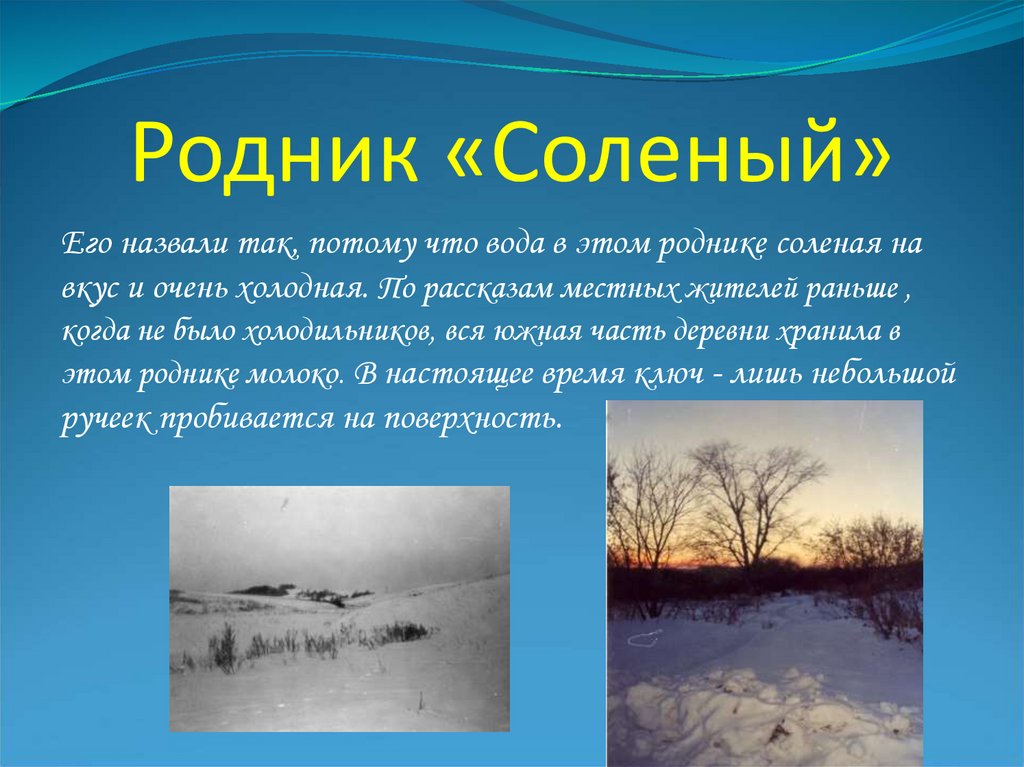 Родник «Соленый»

Его назвали так, потому что вода в этом роднике соленая на вкус и очень холодная. По рассказам местных жителей раньше , когда не было холодильников, вся южная часть деревни хранила в этом роднике молоко. В настоящее время ключ - лишь небольшой ручеек пробивается на поверхность.